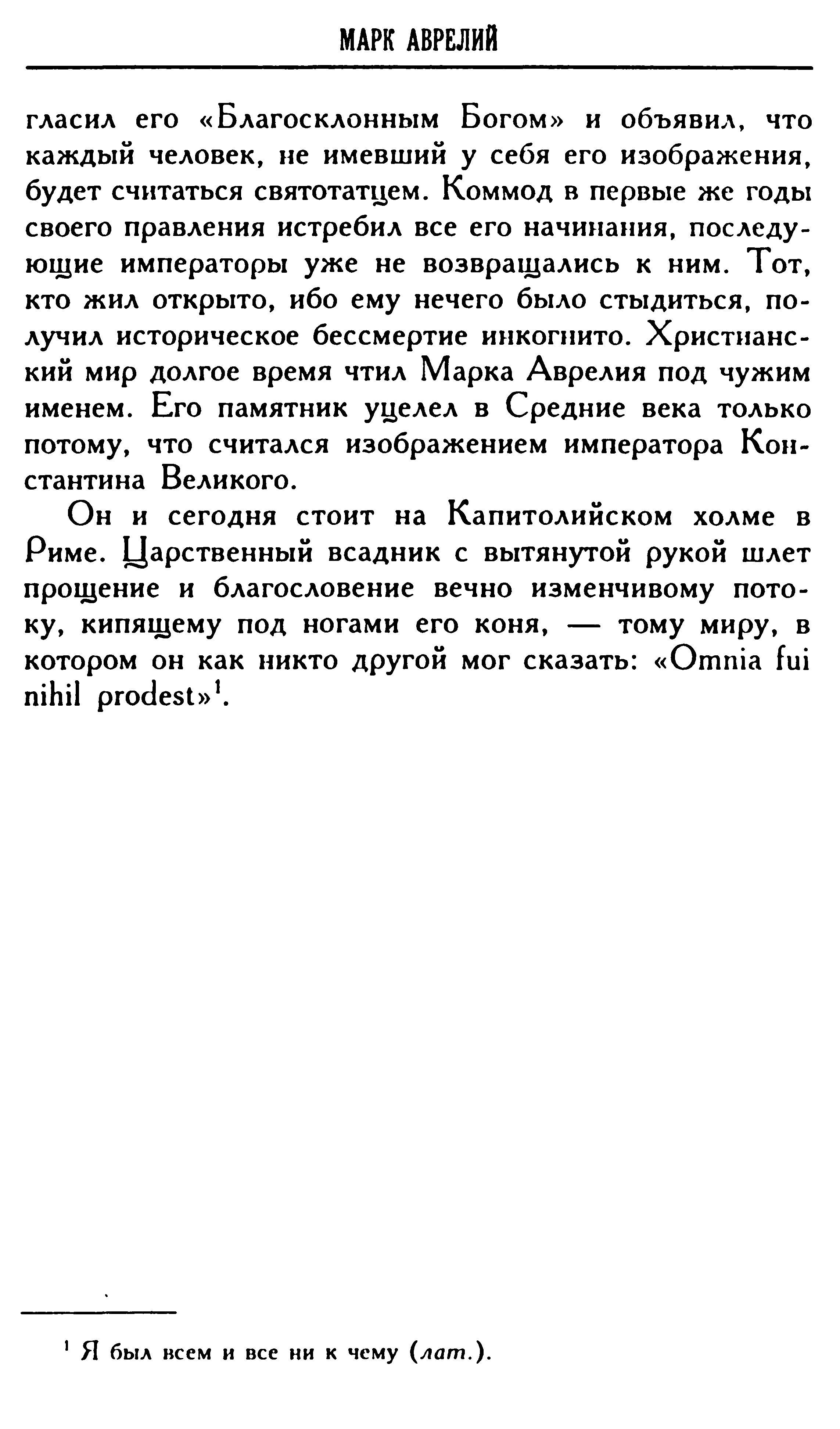 МАРК АВРЕЛИЙ

гласил его «Благосклонным Богом» и объявил, что каждый человек, не имевший у себя его изображения, будет считаться святотатцем. Коммод в первые же годы своего правления истребил все его начинания, последующие императоры уже не возвращались к ним. Тот, кто жил открыто, ибо ему нечего было стыдиться, получил историческое бессмертие инкогнито. Христианский мир долгое время чтил Марка Аврелия под чужим именем. Его памятник уцелел в Средние века только потому, что считался изображением императора Константина Великого.

Он и сегодня стоит на Капитолийском холме в Риме. Царственный всадник с вытянутой рукой шлет прощение и благословение вечно изменчивому потоку, кипящему под ногами его коня, — тому миру, в котором он как никто другой мог сказать: «Omnia fui nihil prodest»$^1$.

$^1$ Я был всем и все ни к чему (лат.).